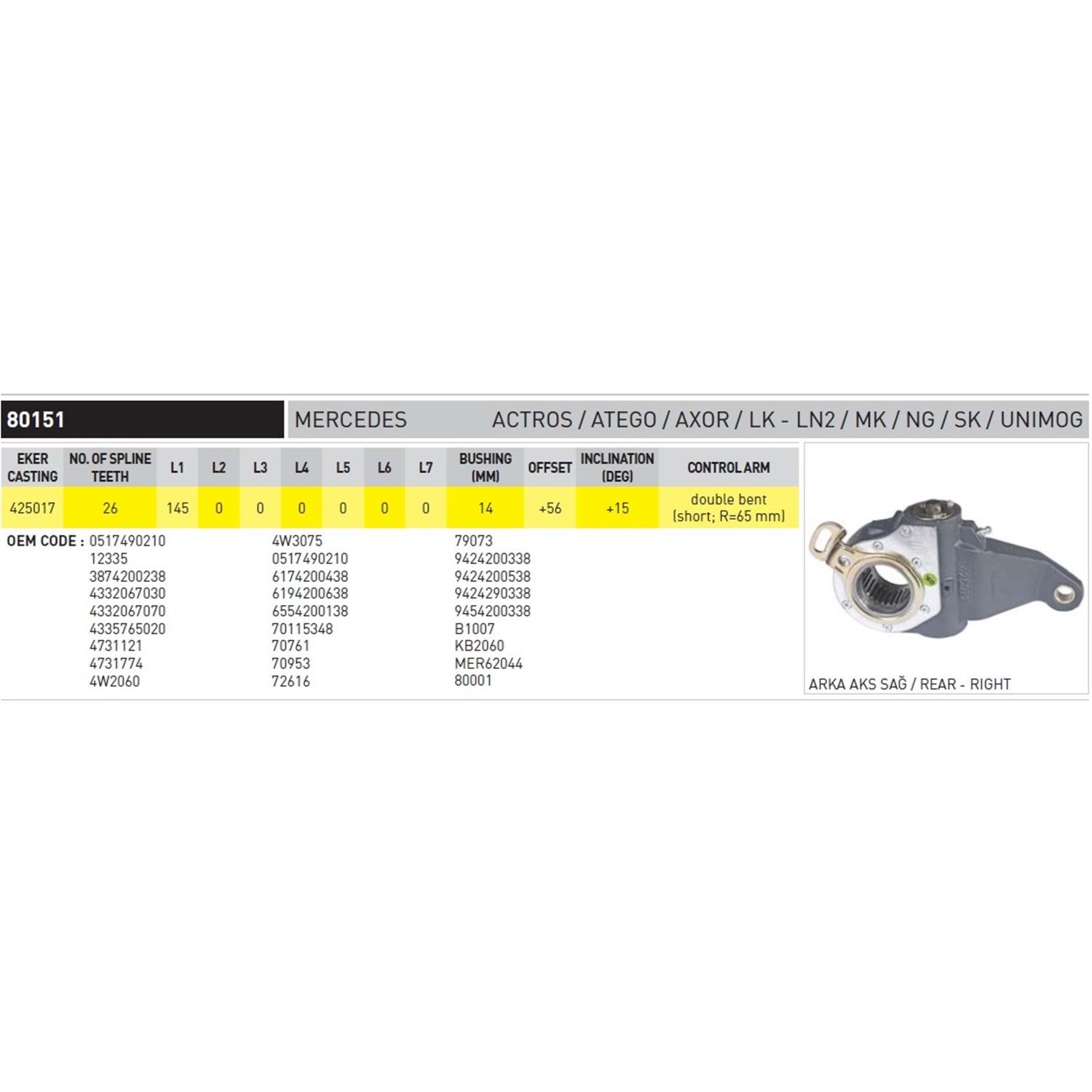 80151

MERCEDES

ACTROS / ATEGO / AXOR / LK - LN2 / MK / NG / SK / UNIMOG

| EKER CASTING | NO. OF SPLINE TEETH | L1 | L2 | L3 | L4 | L5 | L6 | L7 | BUSHING (MM) | OFFSET | INCLINATION (DEG) | CONTROL ARM |
|---|---|---|---|---|---|---|---|---|---|---|---|---|
| 425017 | 26 | 145 | 0 | 0 | 0 | 0 | 0 | 0 | 14 | +56 | +15 | double bent (short; R=65 mm) |

OEM CODE : 0517490210
12335
3874200238
4332067030
4332067070
4335765020
4731121
4731774
4W2060

4W3075
0517490210
6174200438
6194200638
6554200138
70115348
70761
70953
72616

79073
9424200338
9424200538
9424290338
9454200338
B1007
KB2060
MER62044
80001

ARKA AKS SAĞ / REAR - RIGHT